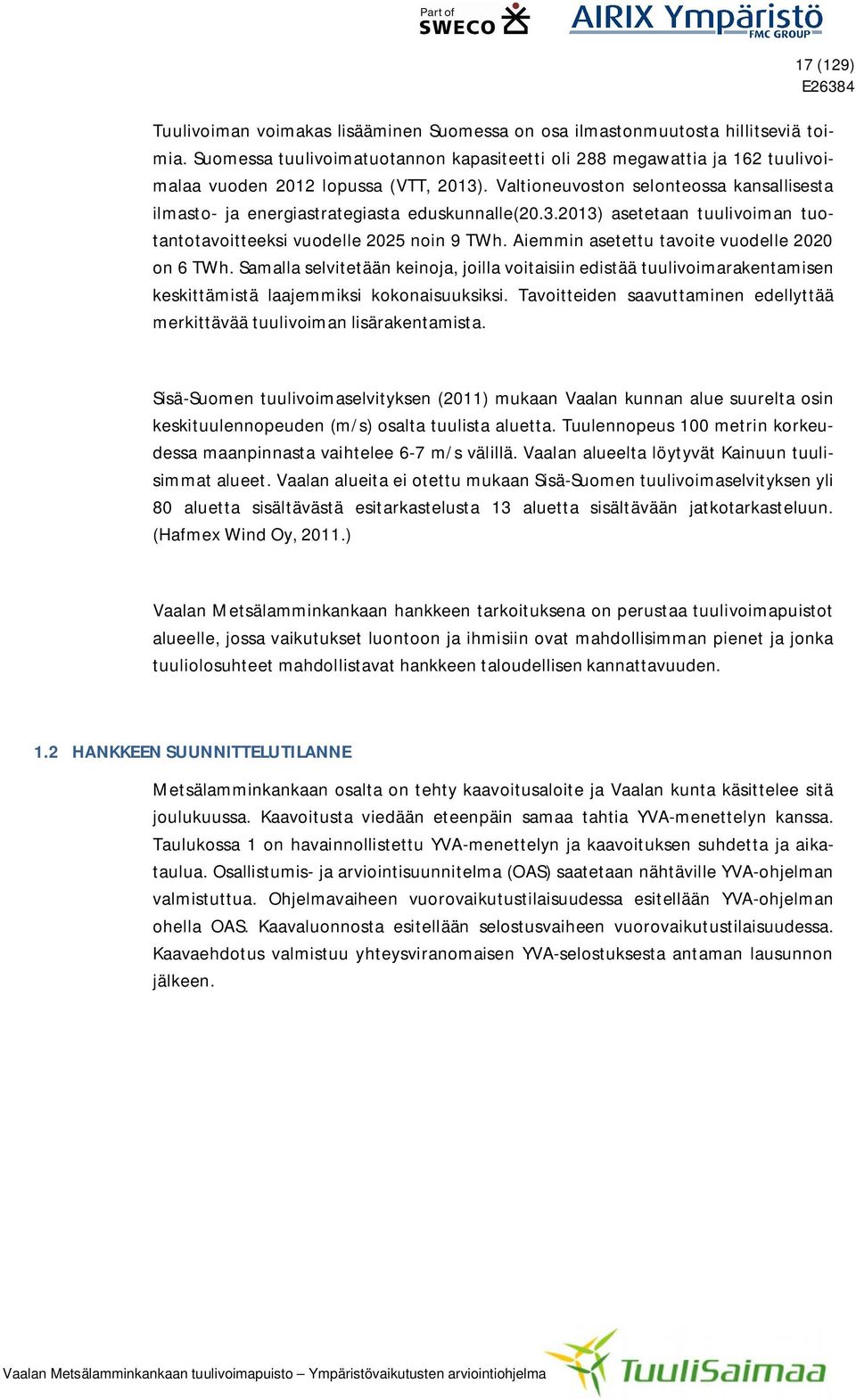 Part of
SWECO

AIRIX Ympäristö
FMC GROUP

17 (129)
E26384

Tuulivoiman voimakas lisääminen Suomessa on osa ilmastonmuutosta hillitseviä toimia. Suomessa tuulivoimatuotannon kapasiteetti oli 288 megawattia ja 162 tuulivoimalaa vuoden 2012 lopussa (VTT, 2013). Valtioneuvoston selonteossa kansallisesta ilmasto- ja energiastrategiasta eduskunnalle(20.3.2013) asetetaan tuulivoiman tuotantotavoitteeksi vuodelle 2025 noin 9 TWh. Aiemmin asetettu tavoite vuodelle 2020 on 6 TWh. Samalla selvitetään keinoja, joilla voitaisiin edistää tuulivoimarakentamisen keskittämistä laajemmiksi kokonaisuuksiksi. Tavoitteiden saavuttaminen edellyttää merkittävää tuulivoiman lisärakentamista.

Sisä-Suomen tuulivoimaselvityksen (2011) mukaan Vaalan kunnan alue suurelta osin keskituulennopeuden (m/s) osalta tuulista aluetta. Tuulennopeus 100 metrin korkeudessa maanpinnasta vaihtelee 6-7 m/s välillä. Vaalan alueelta löytyvät Kainuun tuulisimmat alueet. Vaalan alueita ei otettu mukaan Sisä-Suomen tuulivoimaselvityksen yli 80 aluetta sisältävästä esitarkastelusta 13 aluetta sisältävään jatkotarkasteluun. (Hafmex Wind Oy, 2011.)

Vaalan Metsälamminkankaan hankkeen tarkoituksena on perustaa tuulivoimapuistot alueelle, jossa vaikutukset luontoon ja ihmisiin ovat mahdollisimman pienet ja jonka tuuliolosuhteet mahdollistavat hankkeen taloudellisen kannattavuuden.

1.2 HANKKEEN SUUNNITTELUTILANNE

Metsälamminkankaan osalta on tehty kaavoitusaloite ja Vaalan kunta käsittelee sitä joulukuussa. Kaavoitusta viedään eteenpäin samaa tahtia YVA-menettelyn kanssa. Taulukossa 1 on havainnollistettu YVA-menettelyn ja kaavoituksen suhdetta ja aikataulua. Osallistumis- ja arviointisuunnitelma (OAS) saatetaan nähtäville YVA-ohjelman valmistuttua. Ohjelmavaiheen vuorovaikutustilaisuudessa esitellään YVA-ohjelman ohella OAS. Kaavaluonnosta esitellään selostusvaiheen vuorovaikutustilaisuudessa. Kaavaehdotus valmistuu yhteysviranomaisen YVA-selostuksesta antaman lausunnon jälkeen.

Vaalan Metsälamminkankaan tuulivoimapuisto – Ympäristövaikutusten arviointiohjelma

TuuliSaimaa